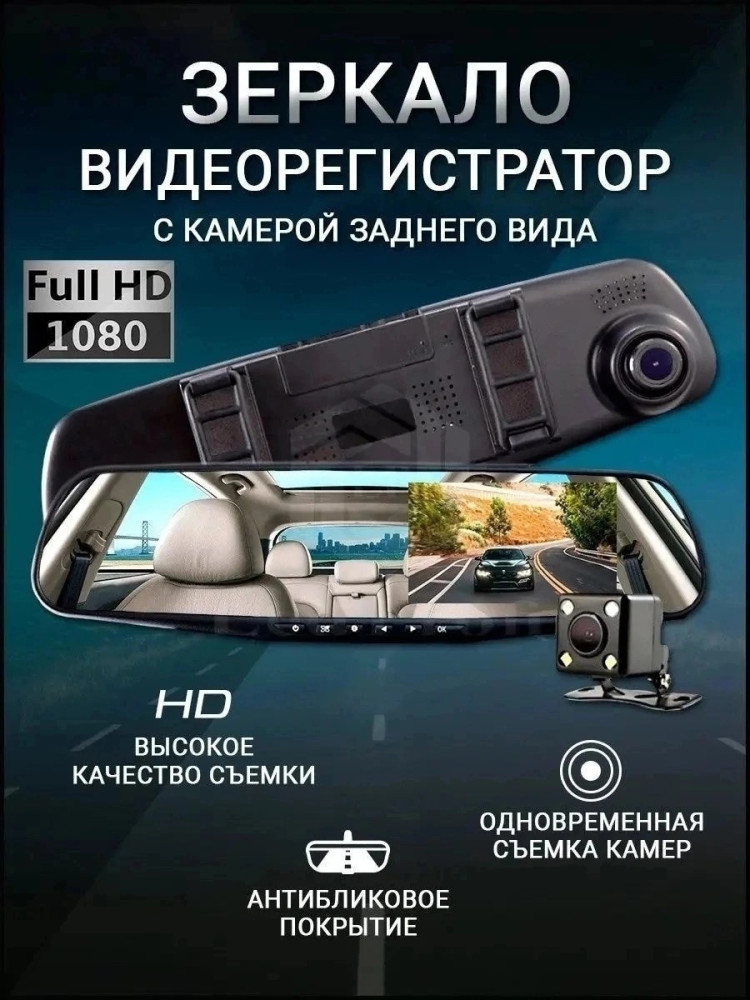 ЗЕРКАЛО
ВИДЕОРЕГИСТРАТОР
С КАМЕРОЙ ЗАДНЕГО ВИДА

Full HD
1080

OK

HD
ВЫСОКОЕ
КАЧЕСТВО СЪЕМКИ

ОДНОВРЕМЕННАЯ
СЪЕМКА КАМЕР

АНТИБЛИКОВОЕ
ПОКРЫТИЕ